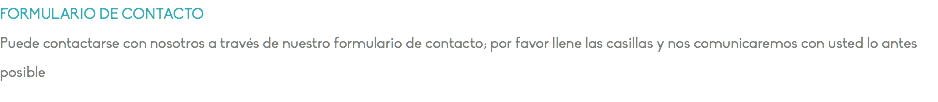 FORMULARIO DE CONTACTO

Puede contactarse con nosotros a través de nuestro formulario de contacto; por favor llene las casillas y nos comunicaremos con usted lo antes posible